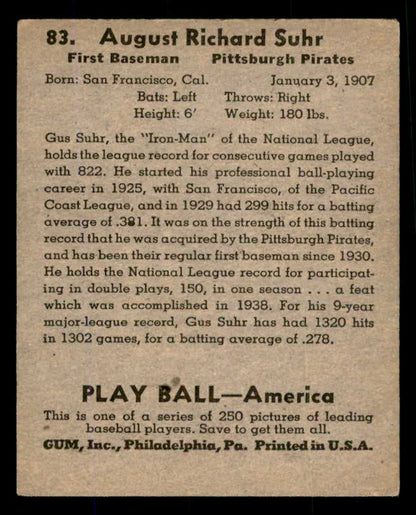 83. August Richard Suhr

First Baseman Pittsburgh Pirates

Born: San Francisco, Cal. January 3, 1907

Bats: Left Throws: Right

Height: 6' Weight: 180 lbs.

Gus Suhr, the "Iron-Man" of the National League, holds the league record for consecutive games played with 822. He started his professional ball-playing career in 1925, with San Francisco, of the Pacific Coast League, and in 1929 had 299 hits for a batting average of .381. It was on the strength of this batting record that he was acquired by the Pittsburgh Pirates, and has been their regular first baseman since 1930. He holds the National League record for participating in double plays, 150, in one season . . . a feat which was accomplished in 1938. For his 9-year major-league record, Gus Suhr has had 1320 hits in 1302 games, for a batting average of .278.

PLAY BALL—America

This is one of a series of 250 pictures of leading baseball players. Save to get them all.

GUM, Inc., Philadelphia, Pa. Printed in U.S.A.